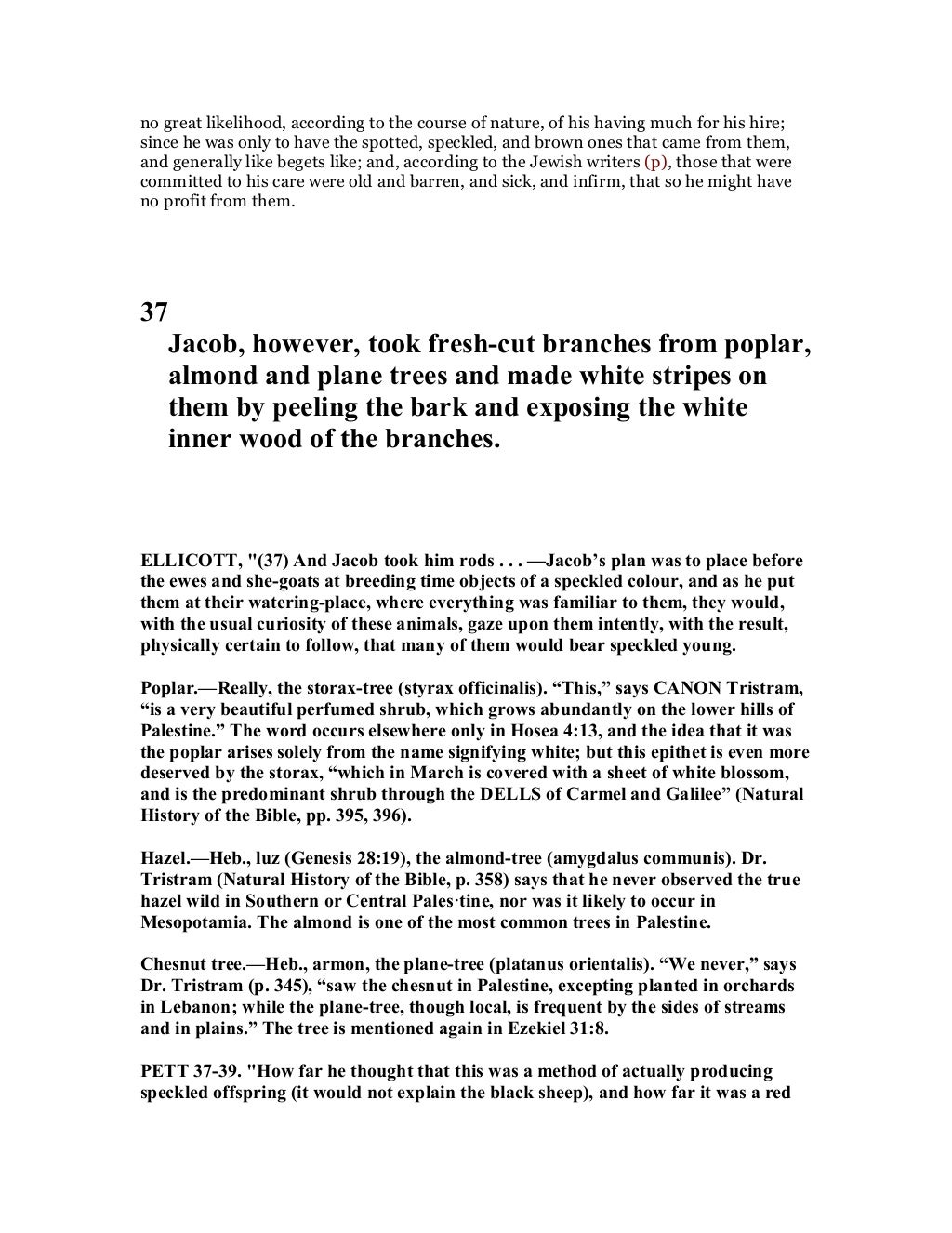 no great likelihood, according to the course of nature, of his having much for his hire; since he was only to have the spotted, speckled, and brown ones that came from them, and generally like begets like; and, according to the Jewish writers (p), those that were committed to his care were old and barren, and sick, and infirm, that so he might have no profit from them.

37

Jacob, however, took fresh-cut branches from poplar, almond and plane trees and made white stripes on them by peeling the bark and exposing the white inner wood of the branches.

ELLICOTT, "(37) And Jacob took him rods . . . —Jacob's plan was to place before the ewes and she-goats at breeding time objects of a speckled colour, and as he put them at their watering-place, where everything was familiar to them, they would, with the usual curiosity of these animals, gaze upon them intently, with the result, physically certain to follow, that many of them would bear speckled young.

Poplar.—Really, the storax-tree (styrax officinalis). "This," says CANON Tristram, "is a very beautiful perfumed shrub, which grows abundantly on the lower hills of Palestine." The word occurs elsewhere only in Hosea 4:13, and the idea that it was the poplar arises solely from the name signifying white; but this epithet is even more deserved by the storax, "which in March is covered with a sheet of white blossom, and is the predominant shrub through the DELLS of Carmel and Galilee" (Natural History of the Bible, pp. 395, 396).

Hazel.—Heb., luz (Genesis 28:19), the almond-tree (amygdalus communis). Dr. Tristram (Natural History of the Bible, p. 358) says that he never observed the true hazel wild in Southern or Central Pales·tine, nor was it likely to occur in Mesopotamia. The almond is one of the most common trees in Palestine.

Chesnut tree.—Heb., armon, the plane-tree (platanus orientalis). "We never," says Dr. Tristram (p. 345), "saw the chesnut in Palestine, excepting planted in orchards in Lebanon; while the plane-tree, though local, is frequent by the sides of streams and in plains." The tree is mentioned again in Ezekiel 31:8.

PETT 37-39. "How far he thought that this was a method of actually producing speckled offspring (it would not explain the black sheep), and how far it was a red